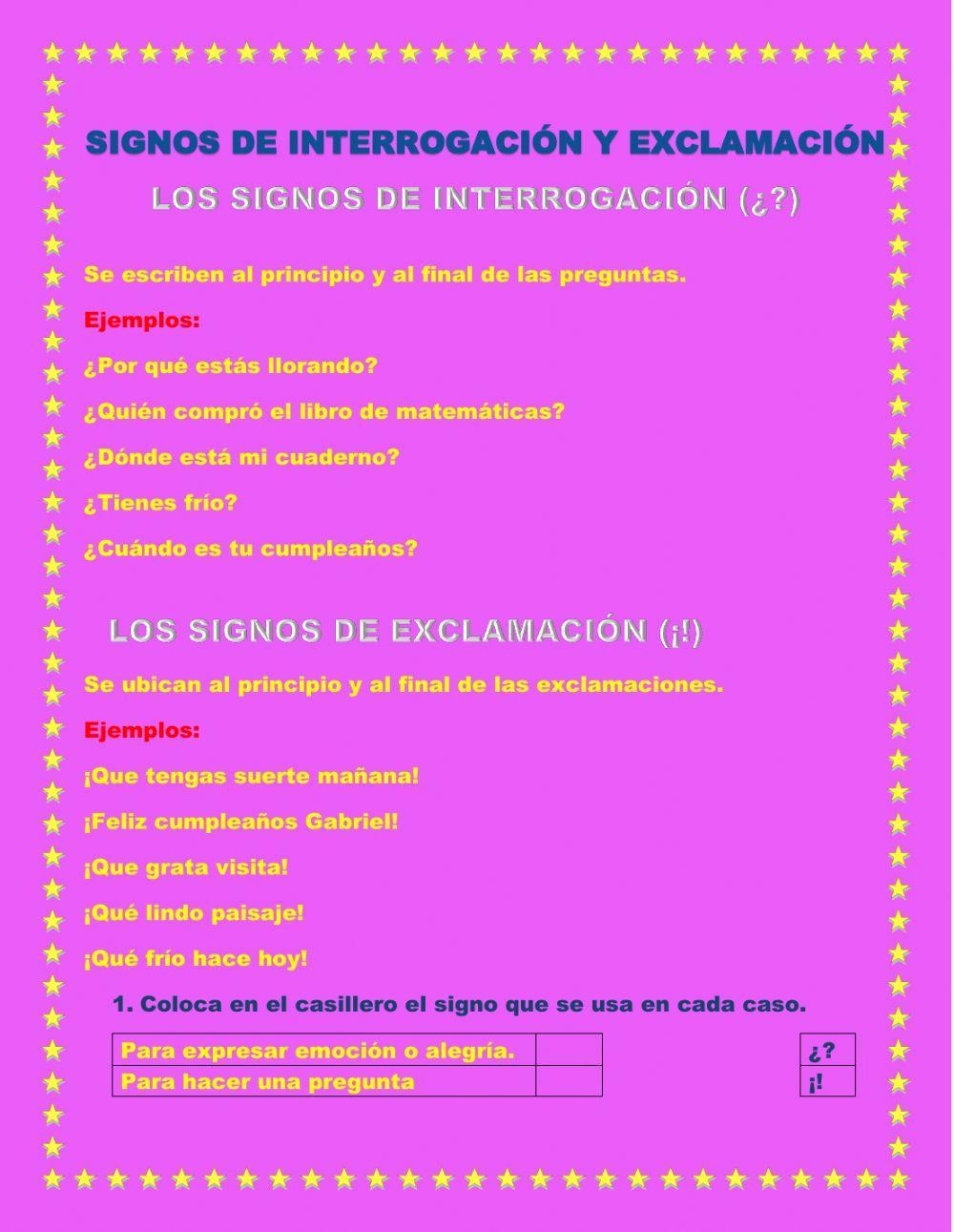 SIGNOS DE INTERROGACIÓN Y EXCLAMACIÓN

LOS SIGNOS DE INTERROGACIÓN (¿?)

Se escriben al principio y al final de las preguntas.

Ejemplos:

¿Por qué estás llorando?

¿Quién compró el libro de matemáticas?

¿Dónde está mi cuaderno?

¿Tienes frío?

¿Cuándo es tu cumpleaños?

LOS SIGNOS DE EXCLAMACIÓN (¡!)

Se ubican al principio y al final de las exclamaciones.

Ejemplos:

¡Que tengas suerte mañana!

¡Feliz cumpleaños Gabriel!

¡Que grata visita!

¡Qué lindo paisaje!

¡Qué frío hace hoy!

1. Coloca en el casillero el signo que se usa en cada caso.

| Para expresar emoción o alegría. | |
|---|---|
| Para hacer una pregunta | |

| ¿? |
|---|
| ¡! |